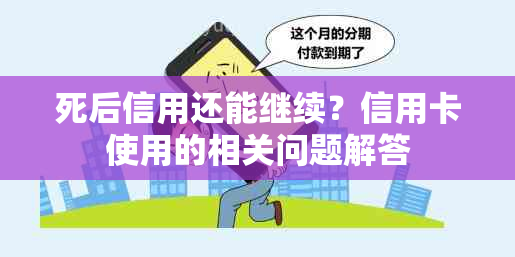 这个月的分期付款到期了

死后信用还能继续？信用卡使用的相关问题解答